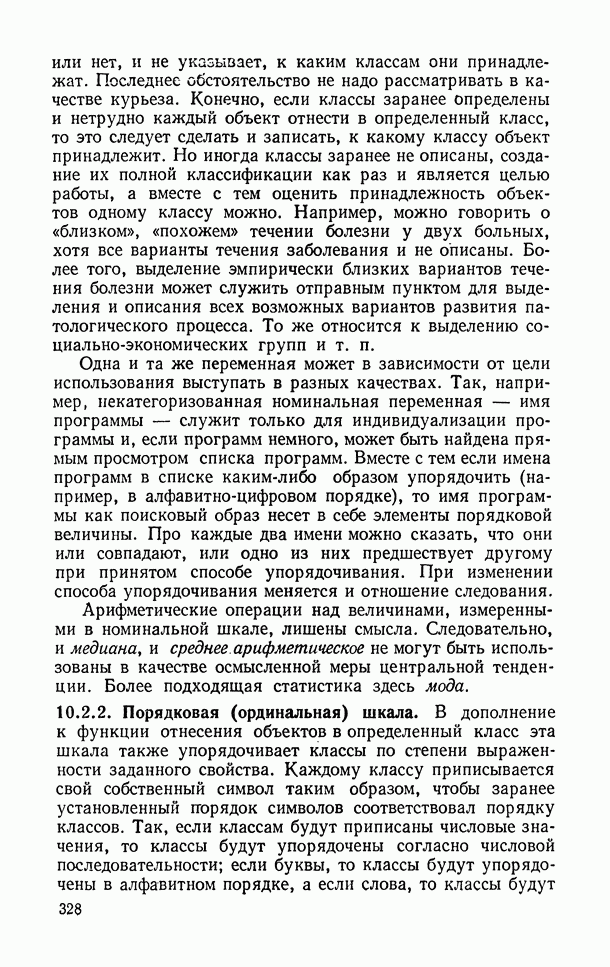 или нет, и не указывает, к каким классам они принадлежат. Последнее обстоятельство не надо рассматривать в качестве курьеза. Конечно, если классы заранее определены и нетрудно каждый объект отнести в определенный класс, то это следует сделать и записать, к какому классу объект принадлежит. Но иногда классы заранее не описаны, создание их полной классификации как раз и является целью работы, а вместе с тем оценить принадлежность объектов одному классу можно. Например, можно говорить о «близком», «похожем» течении болезни у двух больных, хотя все варианты течения заболевания и не описаны. Более того, выделение эмпирически близких вариантов течения болезни может служить отправным пунктом для выделения и описания всех возможных вариантов развития патологического процесса. То же относится к выделению социально-экономических групп и т. п.

Одна и та же переменная может в зависимости от цели использования выступать в разных качествах. Так, например, некатегоризованная номинальная переменная — имя программы — служит только для индивидуализации программы и, если программ немного, может быть найдена прямым просмотром списка программ. Вместе с тем если имена программ в списке каким-либо образом упорядочить (например, в алфавитно-цифровом порядке), то имя программы как поисковый образ несет в себе элементы порядковой величины. Про каждые два имени можно сказать, что они или совпадают, или одно из них предшествует другому при принятом способе упорядочивания. При изменении способа упорядочивания меняется и отношение следования.

Арифметические операции над величинами, измеренными в номинальной шкале, лишены смысла. Следовательно, и медиана, и среднее арифметическое не могут быть использованы в качестве осмысленной меры центральной тенденции. Более подходящая статистика здесь мода.

10.2.2. Порядковая (ординальная) шкала. В дополнение к функции отнесения объектов в определенный класс эта шкала также упорядочивает классы по степени выраженности заданного свойства. Каждому классу приписывается свой собственный символ таким образом, чтобы заранее установленный порядок символов соответствовал порядку классов. Так, если классам будут приписаны числовые значения, то классы будут упорядочены согласно числовой последовательности; если буквы, то классы будут упорядочены в алфавитном порядке, а если слова, то классы будут

328